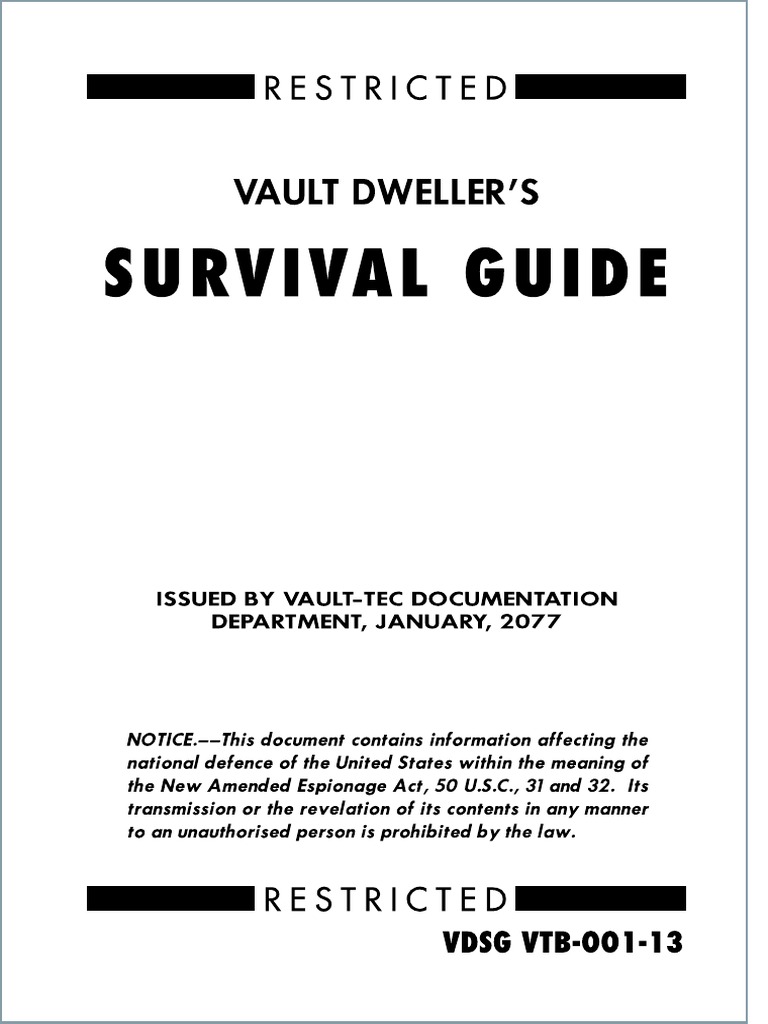 RESTRICTED

VAULT DWELLER'S

SURVIVAL GUIDE

ISSUED BY VAULT–TEC DOCUMENTATION DEPARTMENT, JANUARY, 2077

NOTICE.––This document contains information affecting the national defence of the United States within the meaning of the New Amended Espionage Act, 50 U.S.C., 31 and 32. Its transmission or the revelation of its contents in any manner to an unauthorised person is prohibited by the law.

RESTRICTED

VDSG VTB-001-13